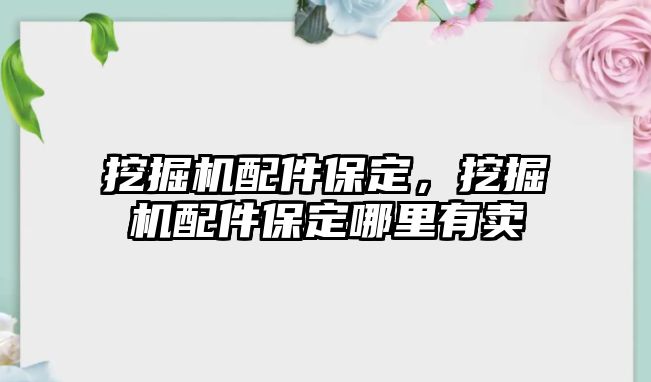 挖掘机配件保定，挖掘机配件保定哪里有卖